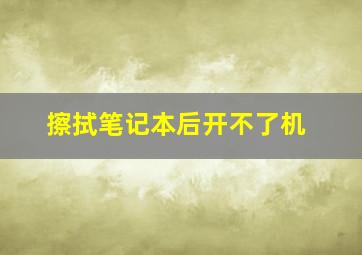 擦拭笔记本后开不了机